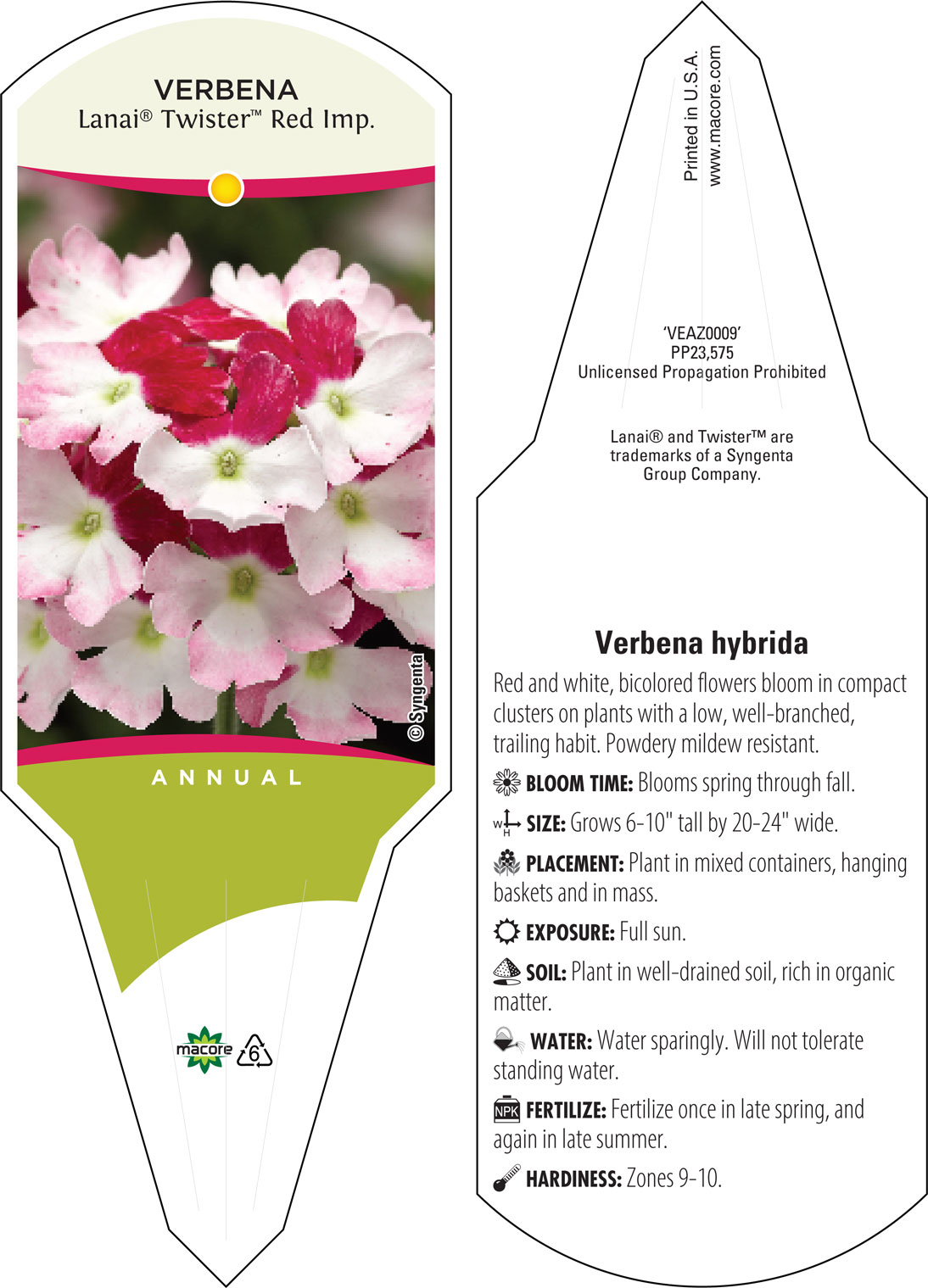 VERBENA
Lanai® Twister™ Red Imp.

© Syngenta

ANNUAL

macore

6

Printed in U.S.A.
www.macore.com

'VEAZ0009'
PP23,575
Unlicensed Propagation Prohibited

Lanai® and Twister™ are trademarks of a Syngenta Group Company.

Verbena hybrida

Red and white, bicolored flowers bloom in compact clusters on plants with a low, well-branched, trailing habit. Powdery mildew resistant.

BLOOM TIME: Blooms spring through fall.

W H SIZE: Grows 6-10" tall by 20-24" wide.

PLACEMENT: Plant in mixed containers, hanging baskets and in mass.

EXPOSURE: Full sun.

SOIL: Plant in well-drained soil, rich in organic matter.

WATER: Water sparingly. Will not tolerate standing water.

NPK FERTILIZE: Fertilize once in late spring, and again in late summer.

HARDINESS: Zones 9-10.